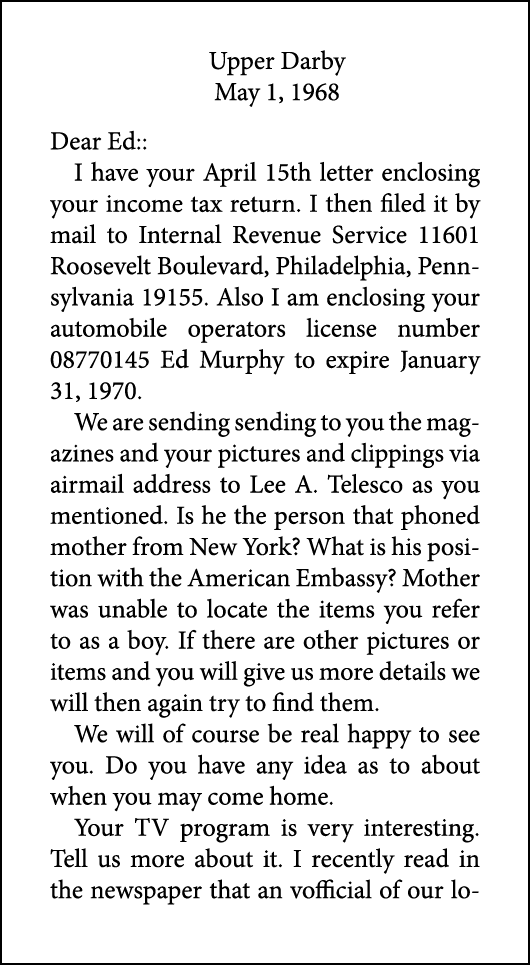 Upper Darby
May 1, 1968

Dear Ed::

I have your April 15th letter enclosing your income tax return. I then filed it by mail to Internal Revenue Service 11601 Roosevelt Boulevard, Philadelphia, Pennsylvania 19155. Also I am enclosing your automobile operators license number 08770145 Ed Murphy to expire January 31, 1970.

We are sending sending to you the magazines and your pictures and clippings via airmail address to Lee A. Telesco as you mentioned. Is he the person that phoned mother from New York? What is his position with the American Embassy? Mother was unable to locate the items you refer to as a boy. If there are other pictures or items and you will give us more details we will then again try to find them.

We will of course be real happy to see you. Do you have any idea as to about when you may come home.

Your TV program is very interesting. Tell us more about it. I recently read in the newspaper that an vofficial of our lo-